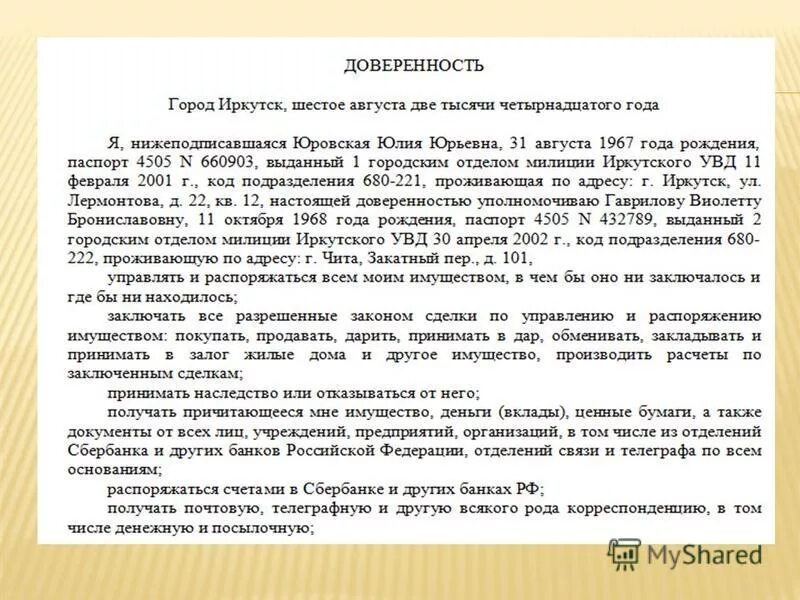 ДОВЕРЕННОСТЬ

Город Иркутск, шестое августа две тысячи четырнадцатого года

Я, нижеподписавшаяся Юровская Юлия Юрьевна, 31 августа 1967 года рождения, паспорт 4505 N 660903, выданный 1 городским отделом милиции Иркутского УВД 11 февраля 2001 г., код подразделения 680-221, проживающая по адресу: г. Иркутск, ул. Лермонтова, д. 22, кв. 12, настоящей доверенностью уполномочиваю Гаврилову Виолетту Брониславовну, 11 октября 1968 года рождения, паспорт 4505 N 432789, выданный 2 городским отделом милиции Иркутского УВД 30 апреля 2002 г., код подразделения 680-222, проживающую по адресу: г. Чита, Закатный пер., д. 101,

управлять и распоряжаться всем моим имуществом, в чем бы оно ни заключалось и где бы ни находилось;

заключать все разрешенные законом сделки по управлению и распоряжению имуществом: покупать, продавать, дарить, принимать в дар, обменивать, закладывать и принимать в залог жилые дома и другое имущество, производить расчеты по заключенным сделкам;

принимать наследство или отказываться от него;

получать причитающееся мне имущество, деньги (вклады), ценные бумаги, а также документы от всех лиц, учреждений, предприятий, организаций, в том числе из отделений Сбербанка и других банков Российской Федерации, отделений связи и телеграфа по всем основаниям;

распоряжаться счетами в Сбербанке и других банках РФ;

получать почтовую, телеграфную и другую всякого рода корреспонденцию, в том числе денежную и посылочную;

MyShared